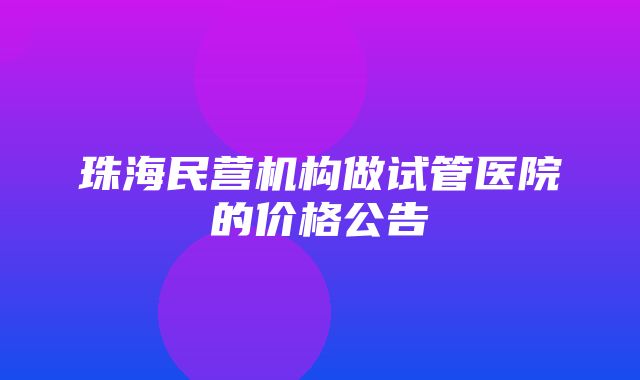 珠海民营机构做试管医院的价格公告